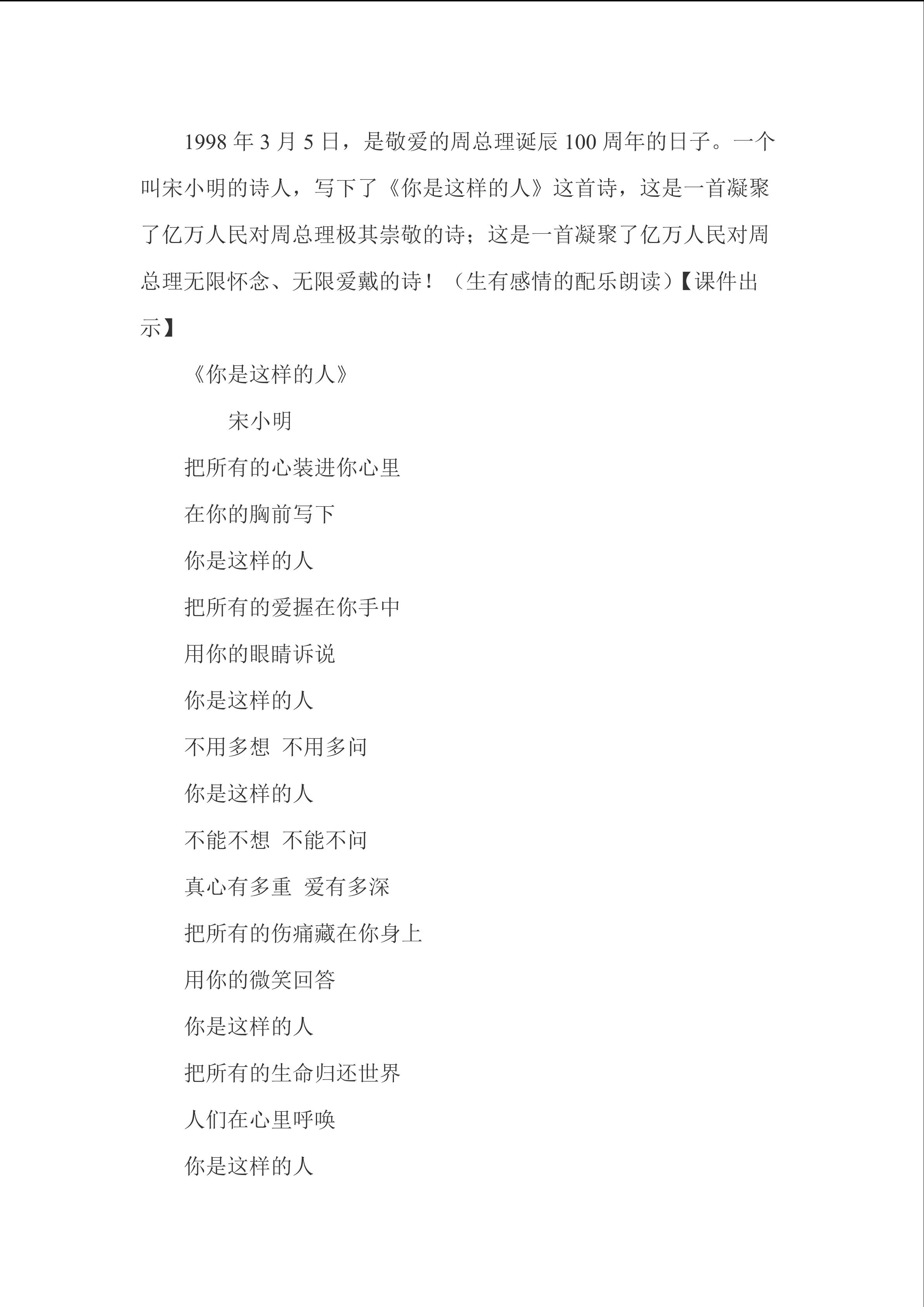 1998 年 3 月 5 日，是敬爱的周总理诞辰 100 周年的日子。一个叫宋小明的诗人，写下了《你是这样的人》这首诗，这是一首凝聚了亿万人民对周总理极其崇敬的诗；这是一首凝聚了亿万人民对周总理无限怀念、无限爱戴的诗！（生有感情的配乐朗读）【课件出示】

《你是这样的人》

宋小明

把所有的心装进你心里

在你的胸前写下

你是这样的人

把所有的爱握在你手中

用你的眼睛诉说

你是这样的人

不用多想 不用多问

你是这样的人

不能不想 不能不问

真心有多重 爱有多深

把所有的伤痛藏在你身上

用你的微笑回答

你是这样的人

把所有的生命归还世界

人们在心里呼唤

你是这样的人